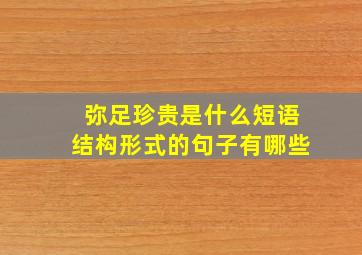 弥足珍贵是什么短语
结构形式的句子有哪些